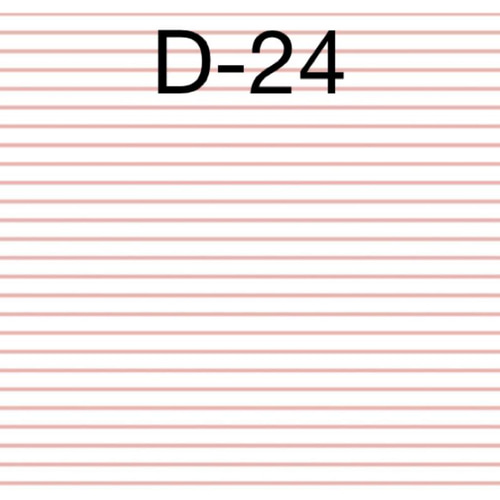 D-24